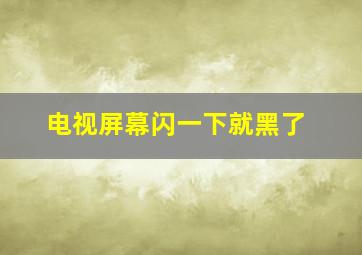 电视屏幕闪一下就黑了